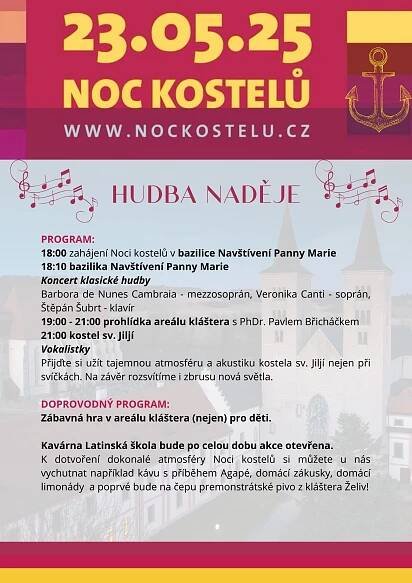 23.05.25
NOC KOSTELŮ
WWW.NOCKOSTELU.CZ

HUDBA NADĚJE

PROGRAM:
18:00 zahájení Noci kostelů v bazilice Navštívení Panny Marie
18:10 bazilika Navštívení Panny Marie
Koncert klasické hudby
Barbora de Nunes Cambraia - mezzosoprán, Veronika Canti - soprán, Štěpán Šubrt - klavír
19:00 - 21:00 prohlídka areálu kláštera s PhDr. Pavlem Břicháčkem
21:00 kostel sv. Jiljí
Vokalistky
Přijďte si užít tajemnou atmosféru a akustiku kostela sv. Jiljí nejen při svíčkách. Na závěr rozsvítíme i zbrusu nová světla.

DOPROVODNÝ PROGRAM:
Zábavná hra v areálu kláštera (nejen) pro děti.

Kavárna Latinská škola bude po celou dobu akce otevřena.
K dotvoření dokonalé atmosféry Noci kostelů si můžete u nás vychutnat například kávu s příběhem Agapé, domácí zákusky, domácí limonády a poprvé bude na čepu premonstrátské pivo z kláštera Želiv!